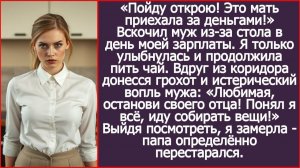 «Пойду открою! Это мать приехала за деньгами!» Вскочил муж из-за стола в день моей зарплаты. Я только улыбнулась и продолжила пить чай. Вдруг из коридора донесся грохот и истерический вопль мужа: «Любимая, останови своего отца! Понял я всё, иду собирать вещи!» Выйдя посмотреть, я замерла - папа определённо перестарался.